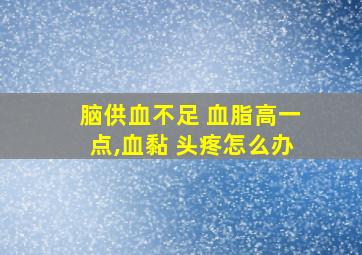 脑供血不足 血脂高一点,血黏 头疼怎么办